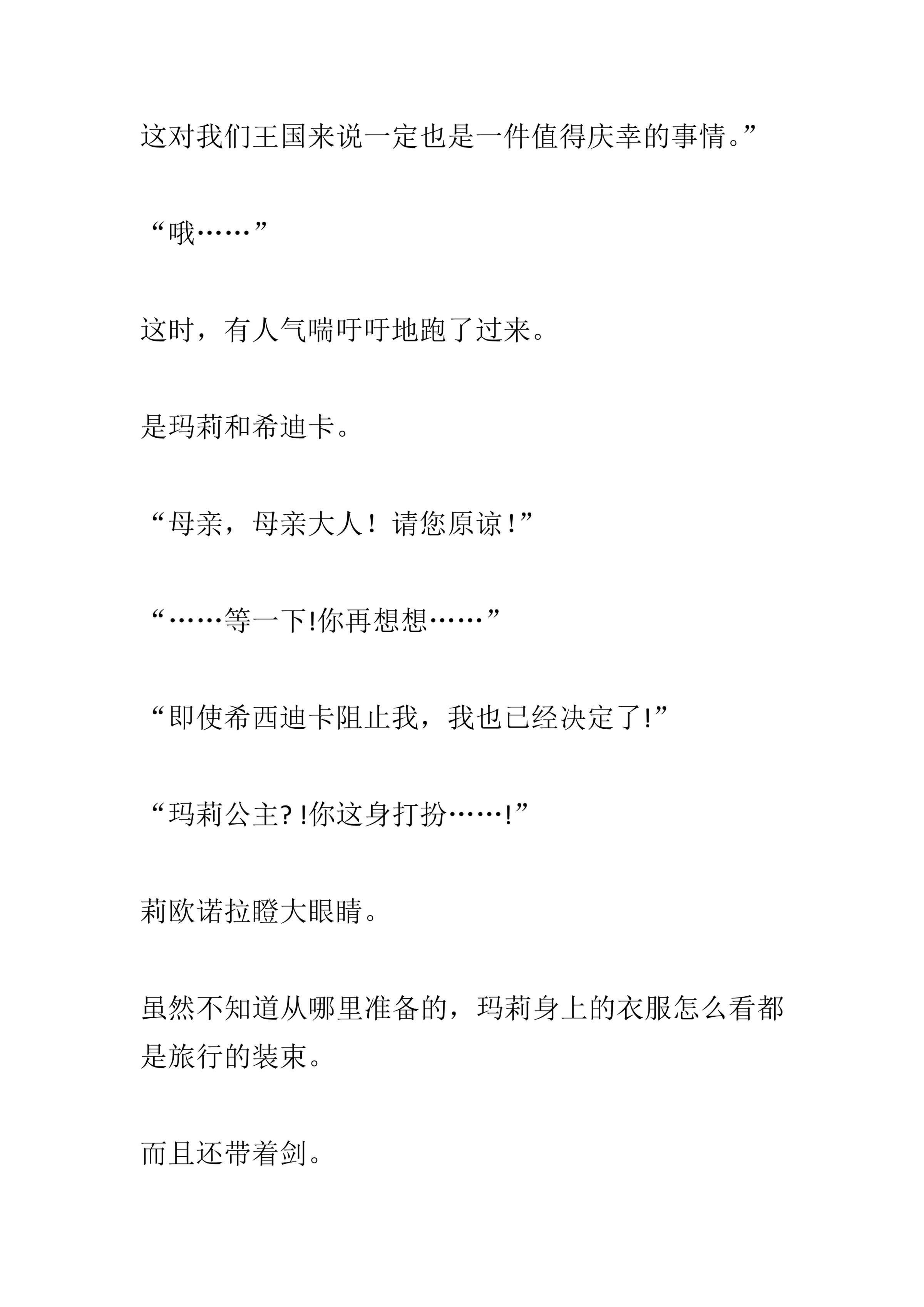 这对我们王国来说一定也是一件值得庆幸的事情。”

“哦……”

这时，有人气喘吁吁地跑了过来。

是玛莉和希迪卡。

“母亲，母亲大人！请您原谅!”

“……等一下!你再想想……”

“即使希西迪卡阻止我，我也已经决定了!”

“玛莉公主?!你这身打扮……!”

莉欧诺拉瞪大眼睛。

虽然不知道从哪里准备的，玛莉身上的衣服怎么看都是旅行的装束。

而且还带着剑。